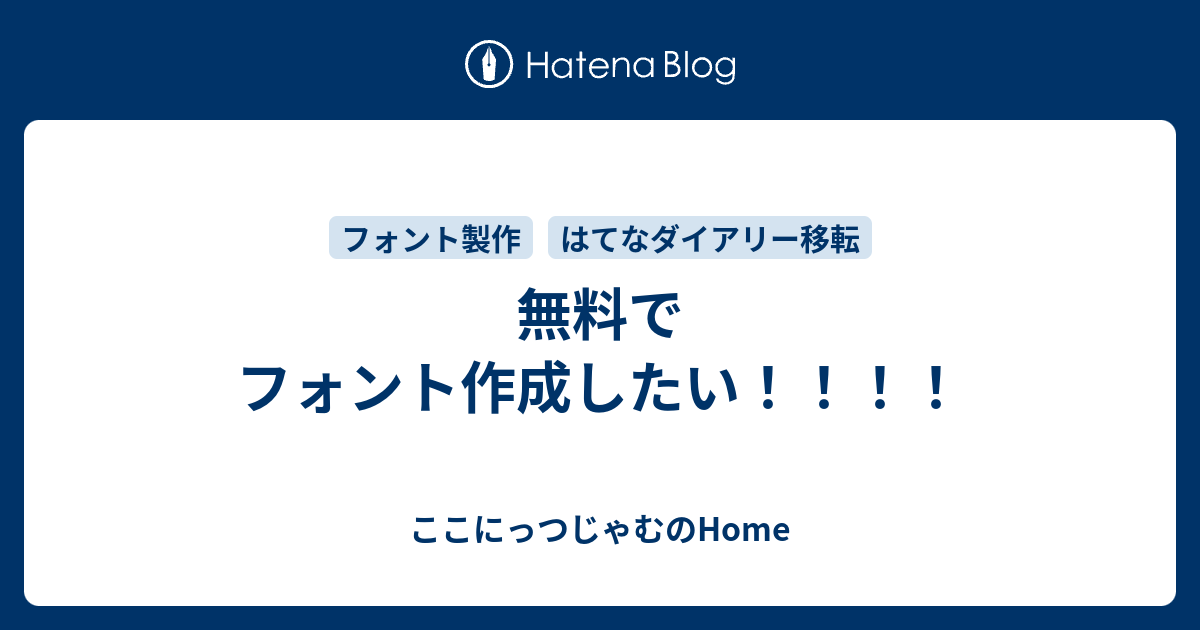 Hatena Blog

フォント製作

はてなダイアリー移転

無料で
フォント作成したい！！！！

ここにっつじゃむのHome